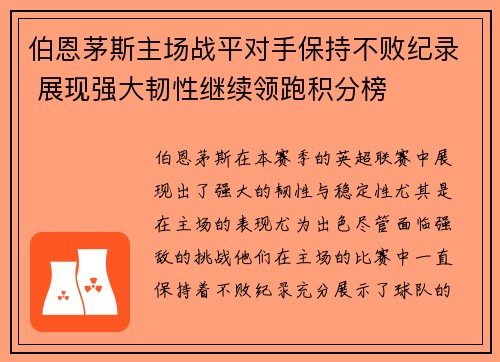 伯恩茅斯主场战平对手保持不败纪录 展现强大韧性继续领跑积分榜

伯恩茅斯在本赛季的英超联赛中展现出了强大的韧性与稳定性尤其是在主场的表现尤为出色尽管面临强敌的挑战他们在主场的比赛中一直保持着不败纪录充分展示了球队的